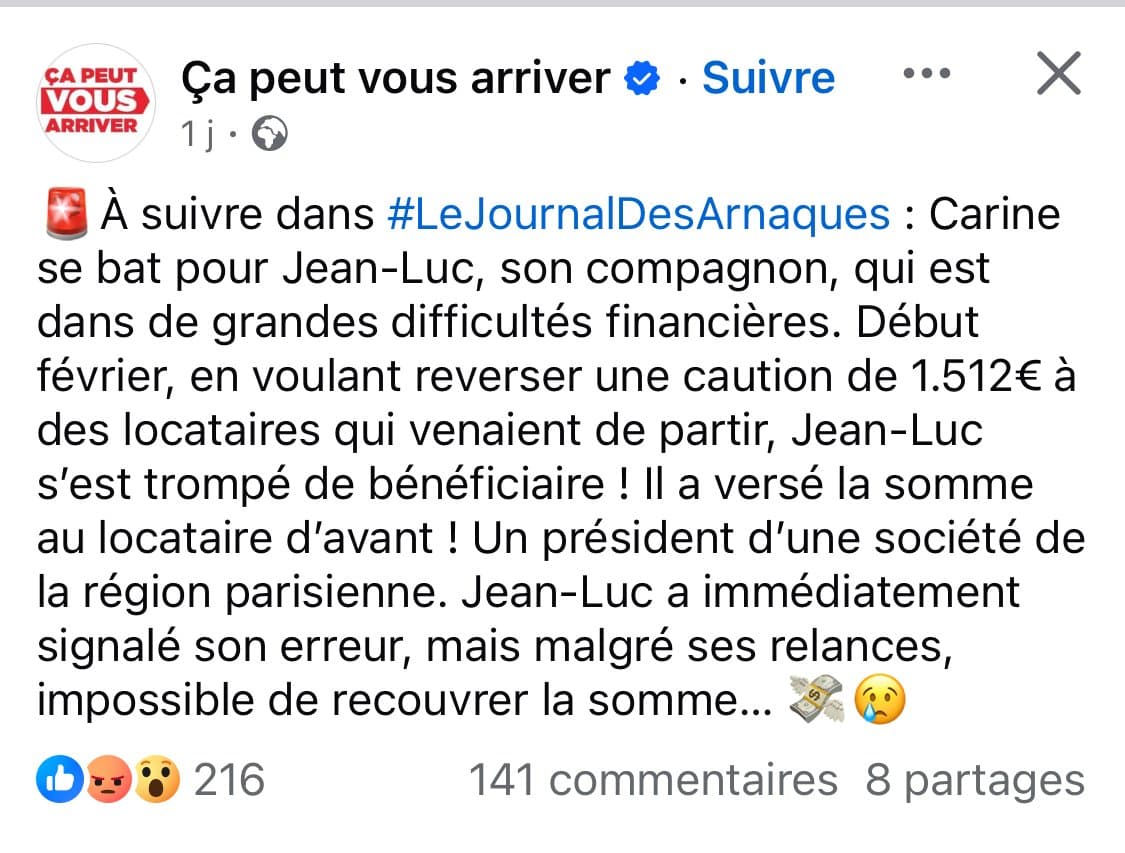 ÇA PEUT VOUS ARRIVER

Ça peut vous arriver · Suivre

1 j ·

🚨 À suivre dans #LeJournalDesArnaques : Carine se bat pour Jean-Luc, son compagnon, qui est dans de grandes difficultés financières. Début février, en voulant reverser une caution de 1.512€ à des locataires qui venaient de partir, Jean-Luc s'est trompé de bénéficiaire ! Il a versé la somme au locataire d'avant ! Un président d'une société de la région parisienne. Jean-Luc a immédiatement signalé son erreur, mais malgré ses relances, impossible de recouvrer la somme... 💸😢

216

141 commentaires 8 partages